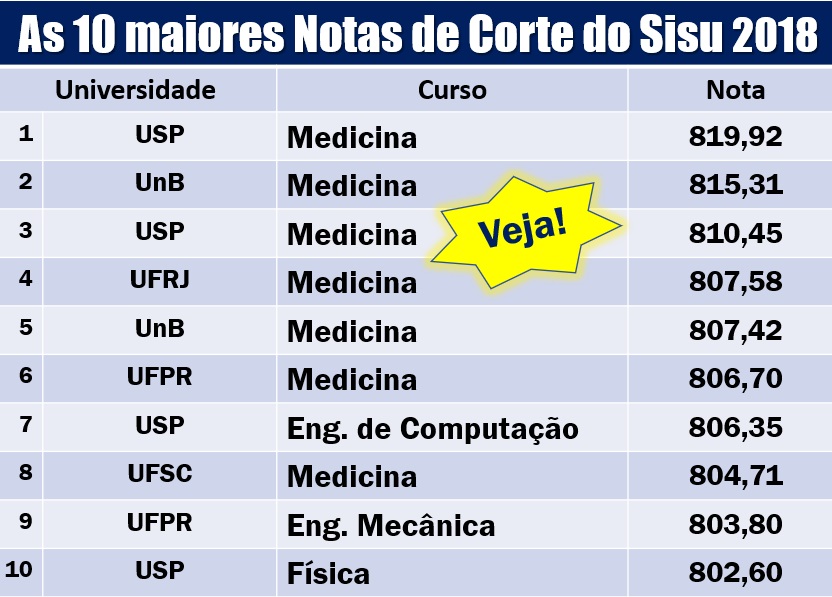 As 10 maiores Notas de Corte do Sisu 2018

| | Universidade | Curso | Nota |
|---|---|---|---|
| 1 | USP | Medicina | 819,92 |
| 2 | UnB | Medicina | 815,31 |
| 3 | USP | Medicina | 810,45 |
| 4 | UFRJ | Medicina | 807,58 |
| 5 | UnB | Medicina | 807,42 |
| 6 | UFPR | Medicina | 806,70 |
| 7 | USP | Eng. de Computação | 806,35 |
| 8 | UFSC | Medicina | 804,71 |
| 9 | UFPR | Eng. Mecânica | 803,80 |
| 10 | USP | Física | 802,60 |

Veja!